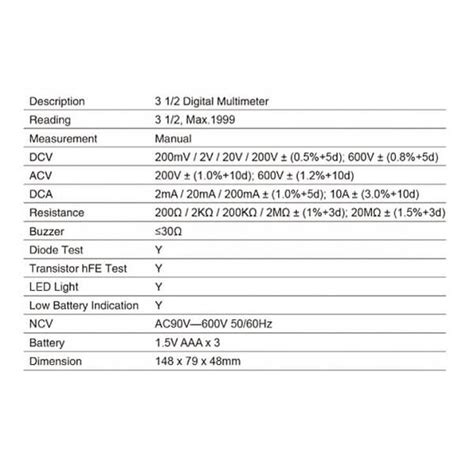 | Description | 3 1/2 Digital Multimeter |
|---|---|
| Reading | 3 1/2, Max.1999 |
| Measurement | Manual |
| DCV | 200mV / 2V / 20V / 200V ± (0.5%+5d); 600V ± (0.8%+5d) |
| ACV | 200V ± (1.0%+10d); 600V ± (1.2%+10d) |
| DCA | 2mA / 20mA / 200mA ± (1.0%+5d); 10A ± (3.0%+10d) |
| Resistance | 200Ω / 2KΩ / 200KΩ / 2MΩ ± (1%+3d); 20MΩ ± (1.5%+3d) |
| Buzzer | ≤30Ω |
| Diode Test | Y |
| Transistor hFE Test | Y |
| LED Light | Y |
| Low Battery Indication | Y |
| NCV | AC90V—600V 50/60Hz |
| Battery | 1.5V AAA x 3 |
| Dimension | 148 x 79 x 48mm |